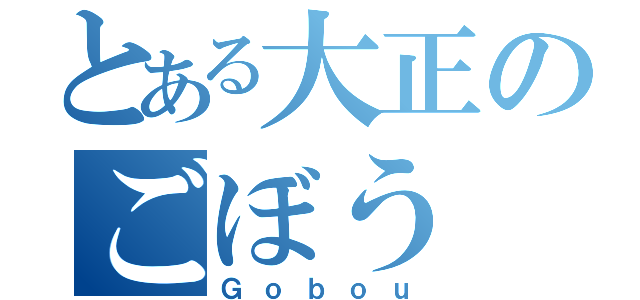 とある大正の
ごぼう
Gobou